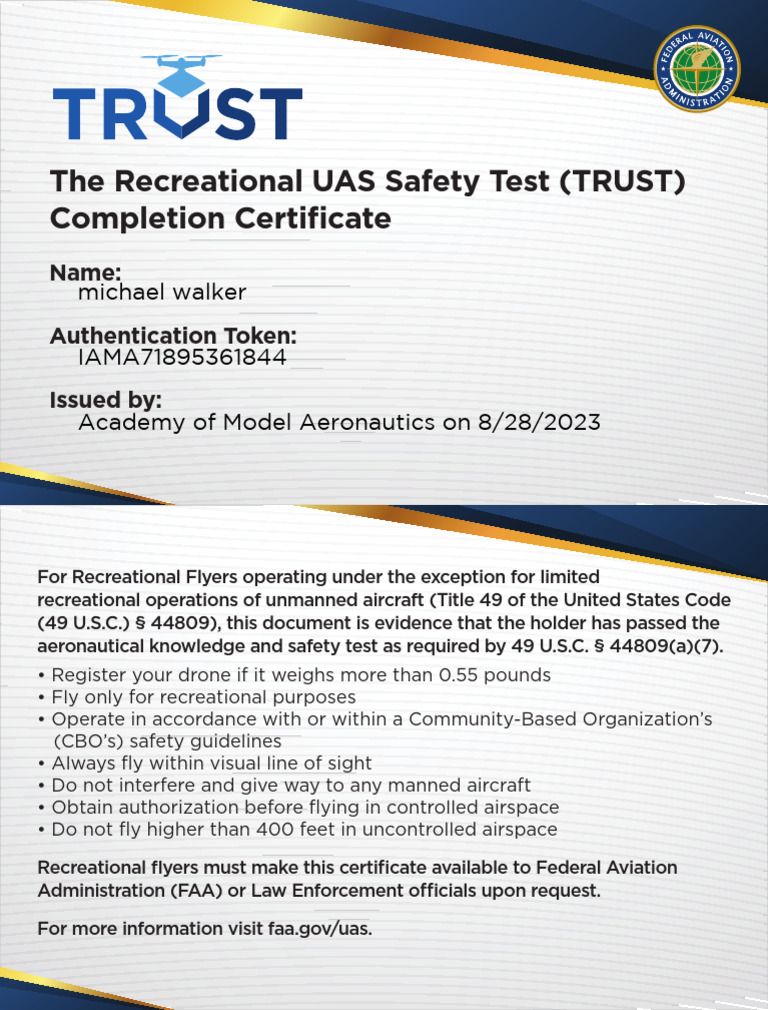 TRUST

FEDERAL AVIATION ADMINISTRATION

The Recreational UAS Safety Test (TRUST) Completion Certificate

Name:
michael walker

Authentication Token:
IAMA71895361844

Issued by:
Academy of Model Aeronautics on 8/28/2023

For Recreational Flyers operating under the exception for limited recreational operations of unmanned aircraft (Title 49 of the United States Code (49 U.S.C.) § 44809), this document is evidence that the holder has passed the aeronautical knowledge and safety test as required by 49 U.S.C. § 44809(a)(7).

• Register your drone if it weighs more than 0.55 pounds
• Fly only for recreational purposes
• Operate in accordance with or within a Community-Based Organization's (CBO's) safety guidelines
• Always fly within visual line of sight
• Do not interfere and give way to any manned aircraft
• Obtain authorization before flying in controlled airspace
• Do not fly higher than 400 feet in uncontrolled airspace

Recreational flyers must make this certificate available to Federal Aviation Administration (FAA) or Law Enforcement officials upon request.

For more information visit faa.gov/uas.